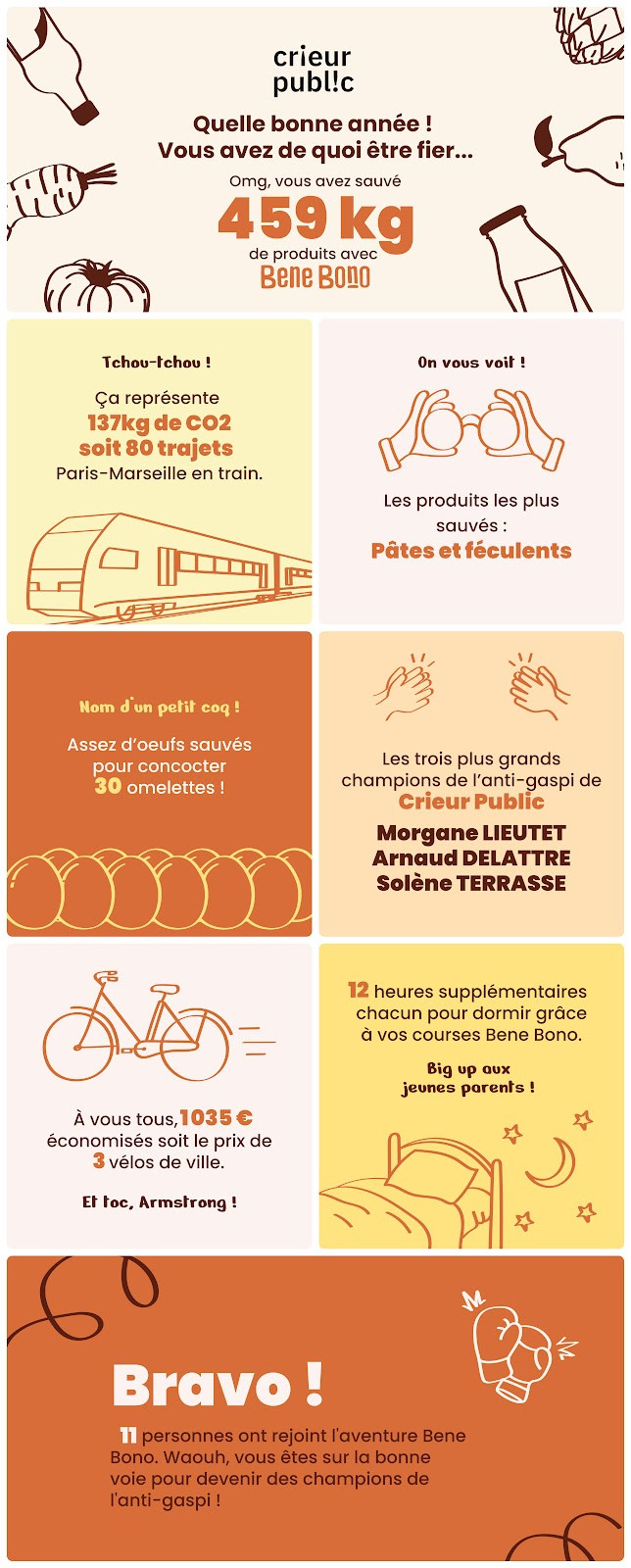 crieur publ!c

Quelle bonne année !
Vous avez de quoi être fier...

Omg, vous avez sauvé
459 kg
de produits avec
Bene Bono

Tchou-tchou !

Ça représente
137kg de CO2
soit 80 trajets
Paris-Marseille en train.

On vous voit !

Les produits les plus sauvés :
Pâtes et féculents

Nom d'un petit coq !

Assez d'oeufs sauvés pour concocter
30 omelettes !

Les trois plus grands champions de l'anti-gaspi de
Crieur Public
Morgane LIEUTET
Arnaud DELATTRE
Solène TERRASSE

À vous tous, 1035 € économisés soit le prix de
3 vélos de ville.

Et toc, Armstrong !

12 heures supplémentaires chacun pour dormir grâce à vos courses Bene Bono.

Big up aux jeunes parents !

Bravo !

11 personnes ont rejoint l'aventure Bene Bono. Waouh, vous êtes sur la bonne voie pour devenir des champions de l'anti-gaspi !